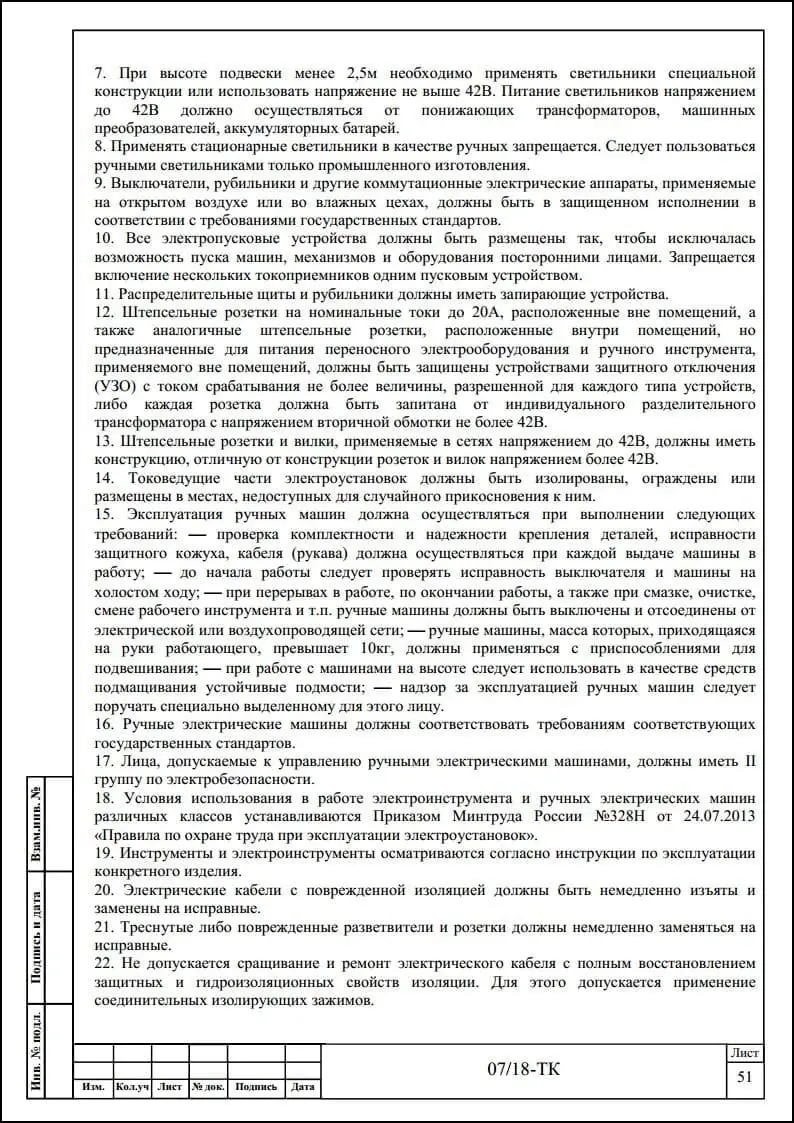 7. При высоте подвески менее 2,5м необходимо применять светильники специальной конструкции или использовать напряжение не выше 42В. Питание светильников напряжением до 42В должно осуществляться от понижающих трансформаторов, машинных преобразователей, аккумуляторных батарей.
8. Применять стационарные светильники в качестве ручных запрещается. Следует пользоваться ручными светильниками только промышленного изготовления.
9. Выключатели, рубильники и другие коммутационные электрические аппараты, применяемые на открытом воздухе или во влажных цехах, должны быть в защищенном исполнении в соответствии с требованиями государственных стандартов.
10. Все электропусковые устройства должны быть размещены так, чтобы исключалась возможность пуска машин, механизмов и оборудования посторонними лицами. Запрещается включение нескольких токоприемников одним пусковым устройством.
11. Распределительные щиты и рубильники должны иметь запирающие устройства.
12. Штепсельные розетки на номинальные токи до 20А, расположенные вне помещений, а также аналогичные штепсельные розетки, расположенные внутри помещений, но предназначенные для питания переносного электрооборудования и ручного инструмента, применяемого вне помещений, должны быть защищены устройствами защитного отключения (УЗО) с током срабатывания не более величины, разрешенной для каждого типа устройств, либо каждая розетка должна быть запитана от индивидуального разделительного трансформатора с напряжением вторичной обмотки не более 42В.
13. Штепсельные розетки и вилки, применяемые в сетях напряжением до 42В, должны иметь конструкцию, отличную от конструкции розеток и вилок напряжением более 42В.
14. Токоведущие части электроустановок должны быть изолированы, ограждены или размещены в местах, недоступных для случайного прикосновения к ним.
15. Эксплуатация ручных машин должна осуществляться при выполнении следующих требований: — проверка комплектности и надежности крепления деталей, исправности защитного кожуха, кабеля (рукава) должна осуществляться при каждой выдаче машины в работу; — до начала работы следует проверять исправность выключателя и машины на холостом ходу; — при перерывах в работе, по окончании работы, а также при смазке, очистке, смене рабочего инструмента и т.п. ручные машины должны быть выключены и отсоединены от электрической или воздухопроводящей сети; — ручные машины, масса которых, приходящаяся на руки работающего, превышает 10кг, должны применяться с приспособлениями для подвешивания; — при работе с машинами на высоте следует использовать в качестве средств подмащивания устойчивые подмости; — надзор за эксплуатацией ручных машин следует поручать специально выделенному для этого лицу.
16. Ручные электрические машины должны соответствовать требованиям соответствующих государственных стандартов.
17. Лица, допускаемые к управлению ручными электрическими машинами, должны иметь II группу по электробезопасности.
18. Условия использования в работе электроинструмента и ручных электрических машин различных классов устанавливаются Приказом Минтруда России №328Н от 24.07.2013 «Правила по охране труда при эксплуатации электроустановок».
19. Инструменты и электроинструменты осматриваются согласно инструкции по эксплуатации конкретного изделия.
20. Электрические кабели с поврежденной изоляцией должны быть немедленно изъяты и заменены на исправные.
21. Треснутые либо поврежденные разветвители и розетки должны немедленно заменяться на исправные.
22. Не допускается сращивание и ремонт электрического кабеля с полным восстановлением защитных и гидроизоляционных свойств изоляции. Для этого допускается применение соединительных изолирующих зажимов.

Взам.инв. №
Подпись и дата
Инв. № подл.

| Изм. | Кол.уч | Лист | № док. | Подпись | Дата |

07/18-ТК

Лист
51